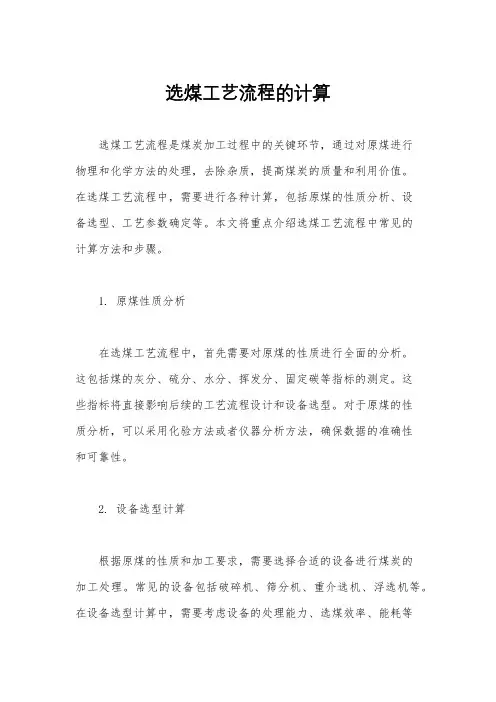 选煤工艺流程的计算

选煤工艺流程是煤炭加工过程中的关键环节，通过对原煤进行物理和化学方法的处理，去除杂质，提高煤炭的质量和利用价值。在选煤工艺流程中，需要进行各种计算，包括原煤的性质分析、设备选型、工艺参数确定等。本文将重点介绍选煤工艺流程中常见的计算方法和步骤。

1. 原煤性质分析

在选煤工艺流程中，首先需要对原煤的性质进行全面的分析。这包括煤的灰分、硫分、水分、挥发分、固定碳等指标的测定。这些指标将直接影响后续的工艺流程设计和设备选型。对于原煤的性质分析，可以采用化验方法或者仪器分析方法，确保数据的准确性和可靠性。

2. 设备选型计算

根据原煤的性质和加工要求，需要选择合适的设备进行煤炭的加工处理。常见的设备包括破碎机、筛分机、重介选机、浮选机等。在设备选型计算中，需要考虑设备的处理能力、选煤效率、能耗等